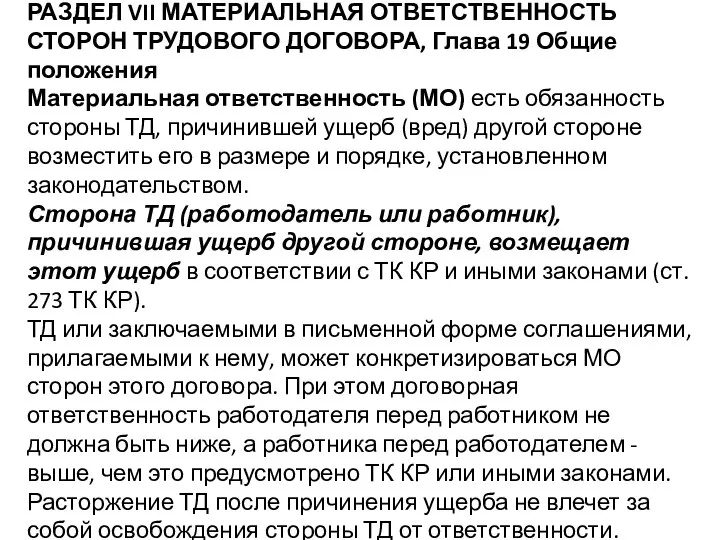 РАЗДЕЛ VII МАТЕРИАЛЬНАЯ ОТВЕТСТВЕННОСТЬ СТОРОН ТРУДОВОГО ДОГОВОРА, Глава 19 Общие положения
Материальная ответственность (МО) есть обязанность стороны ТД, причинившей ущерб (вред) другой стороне возместить его в размере и порядке, установленном законодательством.
Сторона ТД (работодатель или работник), причинившая ущерб другой стороне, возмещает этот ущерб в соответствии с ТК КР и иными законами (ст. 273 ТК КР).
ТД или заключаемыми в письменной форме соглашениями, прилагаемыми к нему, может конкретизироваться МО сторон этого договора. При этом договорная ответственность работодателя перед работником не должна быть ниже, а работника перед работодателем - выше, чем это предусмотрено ТК КР или иными законами.
Расторжение ТД после причинения ущерба не влечет за собой освобождения стороны ТД от ответственности.